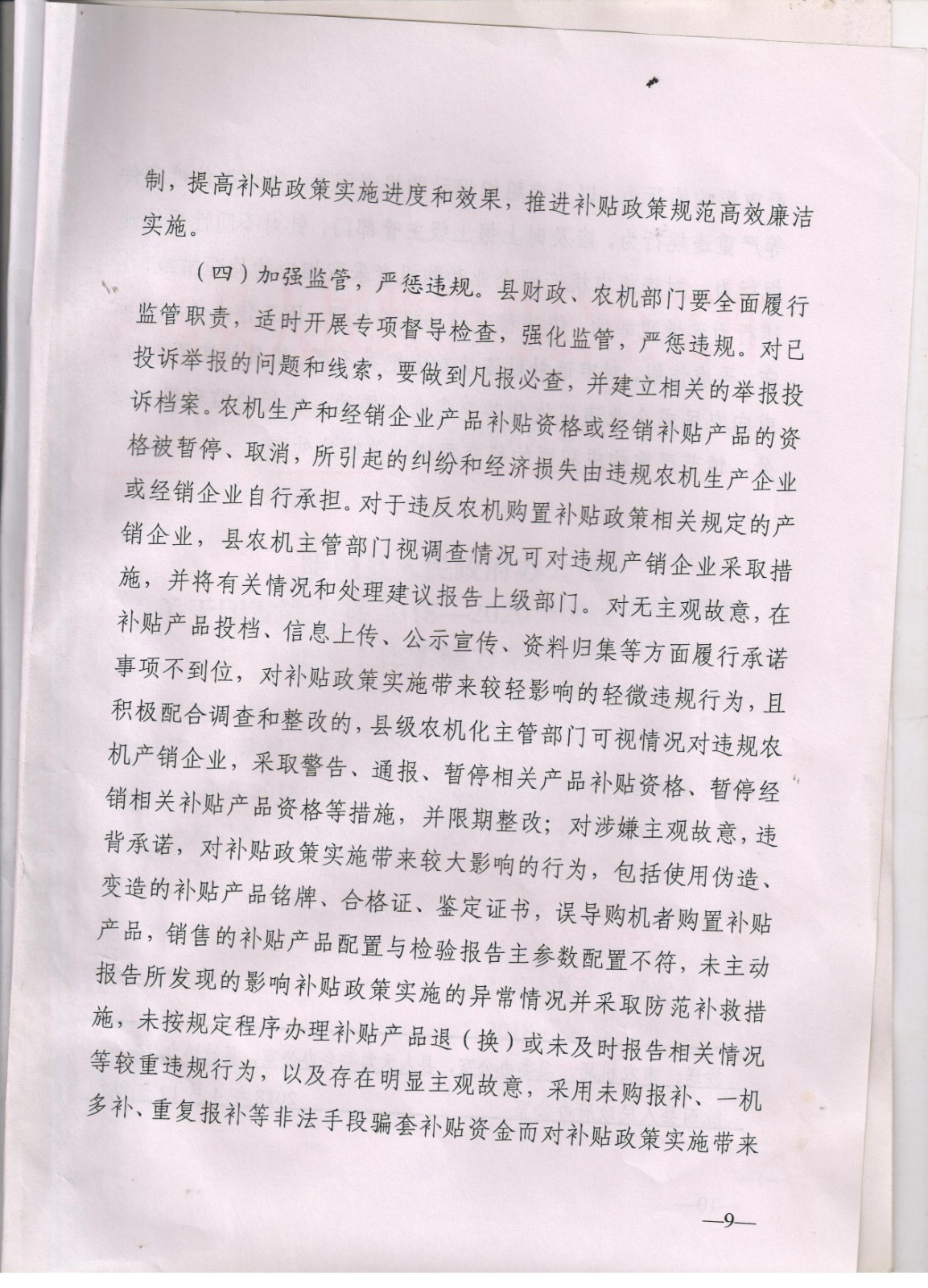 制，提高补贴政策实施进度和效果，推进补贴政策规范高效廉洁实施。

（四）加强监管，严惩违规。县财政、农机部门要全面履行监管职责，适时开展专项督导检查，强化监管，严惩违规。对已投诉举报的问题和线索，要做到凡报必查，并建立相关的举报投诉档案。农机生产和经销企业产品补贴资格或经销补贴产品的资格被暂停、取消，所引起的纠纷和经济损失由违规农机生产企业或经销企业自行承担。对于违反农机购置补贴政策相关规定的产销企业，县农机主管部门视调查情况可对违规产销企业采取措施，并将有关情况和处理建议报告上级部门。对无主观故意，在补贴产品投档、信息上传、公示宣传、资料归集等方面履行承诺事项不到位，对补贴政策实施带来较轻影响的轻微违规行为，且积极配合调查和整改的，县级农机化主管部门可视情况对违规农机产销企业，采取警告、通报、暂停相关产品补贴资格、暂停经销相关补贴产品资格等措施，并限期整改；对涉嫌主观故意，违背承诺，对补贴政策实施带来较大影响的行为，包括使用伪造、变造的补贴产品铭牌、合格证、鉴定证书，误导购机者购置补贴产品，销售的补贴产品配置与检验报告主参数配置不符，未主动报告所发现的影响补贴政策实施的异常情况并采取防范补救措施，未按规定程序办理补贴产品退（换）或未及时报告相关情况等较重违规行为，以及存在明显主观故意，采用未购报补、一机多补、重复报补等非法手段骗套补贴资金而对补贴政策实施带来

—9—